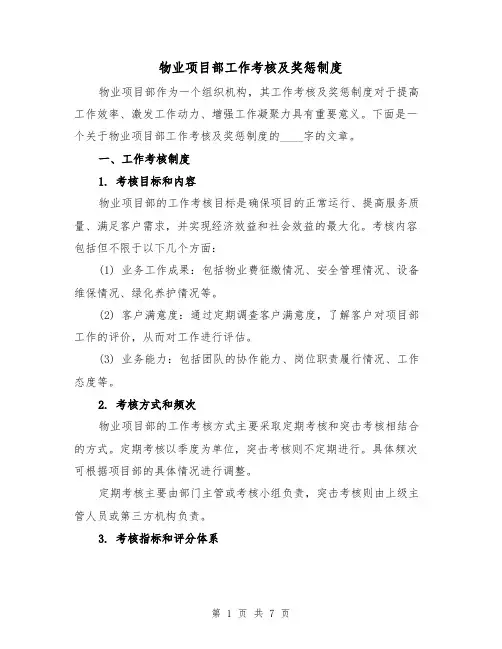 物业项目部工作考核及奖惩制度

物业项目部作为一个组织机构，其工作考核及奖惩制度对于提高工作效率、激发工作动力、增强工作凝聚力具有重要意义。下面是一个关于物业项目部工作考核及奖惩制度的____字的文章。

一、工作考核制度

1. 考核目标和内容

物业项目部的工作考核目标是确保项目的正常运行、提高服务质量、满足客户需求，并实现经济效益和社会效益的最大化。考核内容包括但不限于以下几个方面：

(1) 业务工作成果：包括物业费征缴情况、安全管理情况、设备维保情况、绿化养护情况等。

(2) 客户满意度：通过定期调查客户满意度，了解客户对项目部工作的评价，从而对工作进行评估。

(3) 业务能力：包括团队的协作能力、岗位职责履行情况、工作态度等。

2. 考核方式和频次

物业项目部的工作考核方式主要采取定期考核和突击考核相结合的方式。定期考核以季度为单位，突击考核则不定期进行。具体频次可根据项目部的具体情况进行调整。

定期考核主要由部门主管或考核小组负责，突击考核则由上级主管人员或第三方机构负责。

3. 考核指标和评分体系

第 1 页 共 7 页